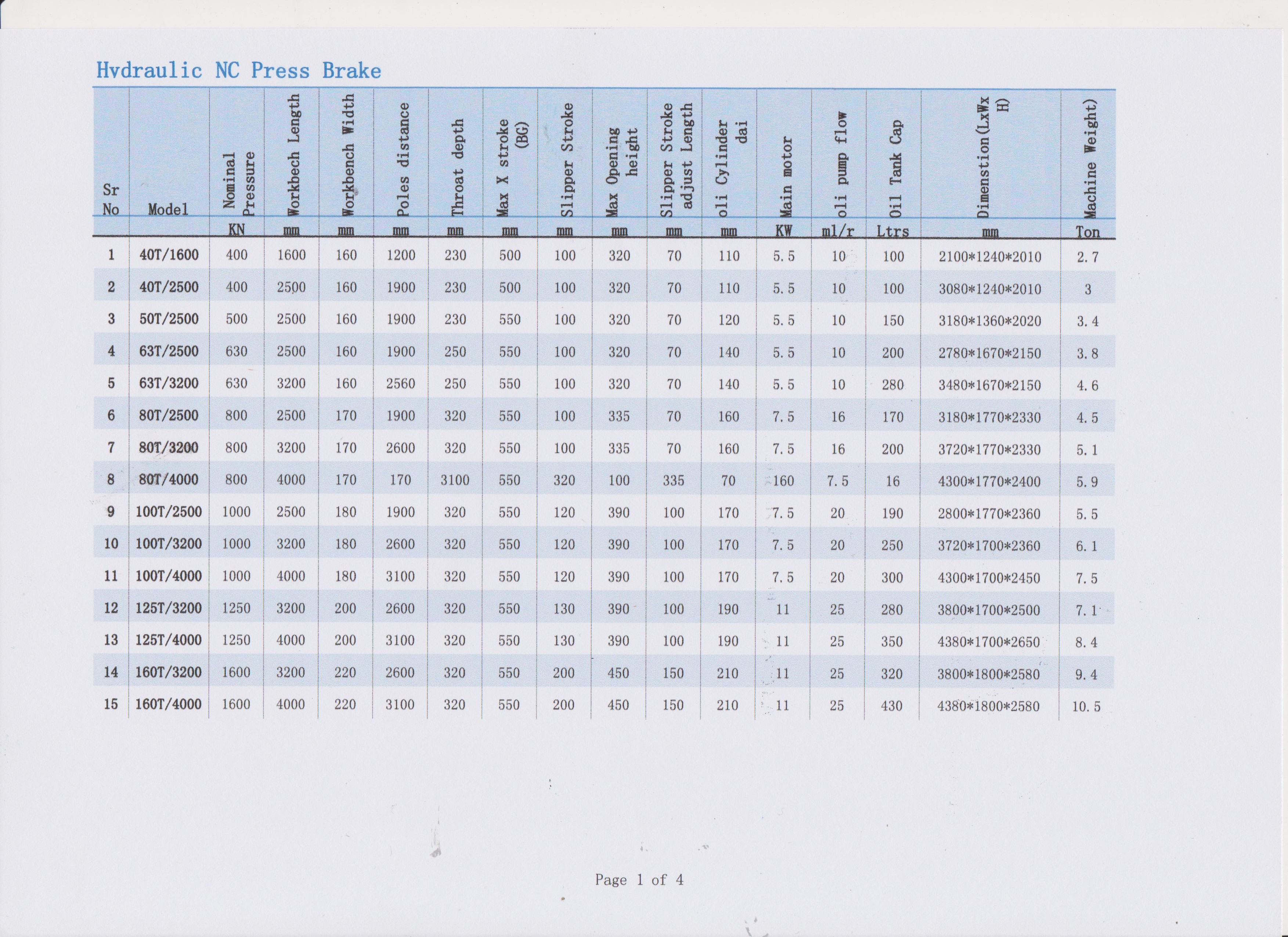 Hvdraulic NC Press Brake

| Sr No | Model | Nominal Pressure | Workbech Length | Workbench Width | Poles distance | Throat depth | Max X stroke (BG) | Slipper Stroke | Max Opening height | Slipper Stroke adjust Length | oli Cylinder dai | Main motor | oli pump flow | Oil Tank Cap | Dimenstion(LxWx H) | Machine Weight) |
|---|---|---|---|---|---|---|---|---|---|---|---|---|---|---|---|---|
| | | KN | mm | mm | mm | mm | mm | mm | mm | mm | mm | KW | ml/r | Ltrs | mm | Ton |
| 1 | 40T/1600 | 400 | 1600 | 160 | 1200 | 230 | 500 | 100 | 320 | 70 | 110 | 5.5 | 10 | 100 | 2100*1240*2010 | 2.7 |
| 2 | 40T/2500 | 400 | 2500 | 160 | 1900 | 230 | 500 | 100 | 320 | 70 | 110 | 5.5 | 10 | 100 | 3080*1240*2010 | 3 |
| 3 | 50T/2500 | 500 | 2500 | 160 | 1900 | 230 | 550 | 100 | 320 | 70 | 120 | 5.5 | 10 | 150 | 3180*1360*2020 | 3.4 |
| 4 | 63T/2500 | 630 | 2500 | 160 | 1900 | 250 | 550 | 100 | 320 | 70 | 140 | 5.5 | 10 | 200 | 2780*1670*2150 | 3.8 |
| 5 | 63T/3200 | 630 | 3200 | 160 | 2560 | 250 | 550 | 100 | 320 | 70 | 140 | 5.5 | 10 | 280 | 3480*1670*2150 | 4.6 |
| 6 | 80T/2500 | 800 | 2500 | 170 | 1900 | 320 | 550 | 100 | 335 | 70 | 160 | 7.5 | 16 | 170 | 3180*1770*2330 | 4.5 |
| 7 | 80T/3200 | 800 | 3200 | 170 | 2600 | 320 | 550 | 100 | 335 | 70 | 160 | 7.5 | 16 | 200 | 3720*1770*2330 | 5.1 |
| 8 | 80T/4000 | 800 | 4000 | 170 | 170 | 3100 | 550 | 320 | 100 | 335 | 70 | 160 | 7.5 | 16 | 4300*1770*2400 | 5.9 |
| 9 | 100T/2500 | 1000 | 2500 | 180 | 1900 | 320 | 550 | 120 | 390 | 100 | 170 | 7.5 | 20 | 190 | 2800*1770*2360 | 5.5 |
| 10 | 100T/3200 | 1000 | 3200 | 180 | 2600 | 320 | 550 | 120 | 390 | 100 | 170 | 7.5 | 20 | 250 | 3720*1700*2360 | 6.1 |
| 11 | 100T/4000 | 1000 | 4000 | 180 | 3100 | 320 | 550 | 120 | 390 | 100 | 170 | 7.5 | 20 | 300 | 4300*1700*2450 | 7.5 |
| 12 | 125T/3200 | 1250 | 3200 | 200 | 2600 | 320 | 550 | 130 | 390 | 100 | 190 | 11 | 25 | 280 | 3800*1700*2500 | 7.1 |
| 13 | 125T/4000 | 1250 | 4000 | 200 | 3100 | 320 | 550 | 130 | 390 | 100 | 190 | 11 | 25 | 350 | 4380*1700*2650 | 8.4 |
| 14 | 160T/3200 | 1600 | 3200 | 220 | 2600 | 320 | 550 | 200 | 450 | 150 | 210 | 11 | 25 | 320 | 3800*1800*2580 | 9.4 |
| 15 | 160T/4000 | 1600 | 4000 | 220 | 3100 | 320 | 550 | 200 | 450 | 150 | 210 | 11 | 25 | 430 | 4380*1800*2580 | 10.5 |

Page 1 of 4